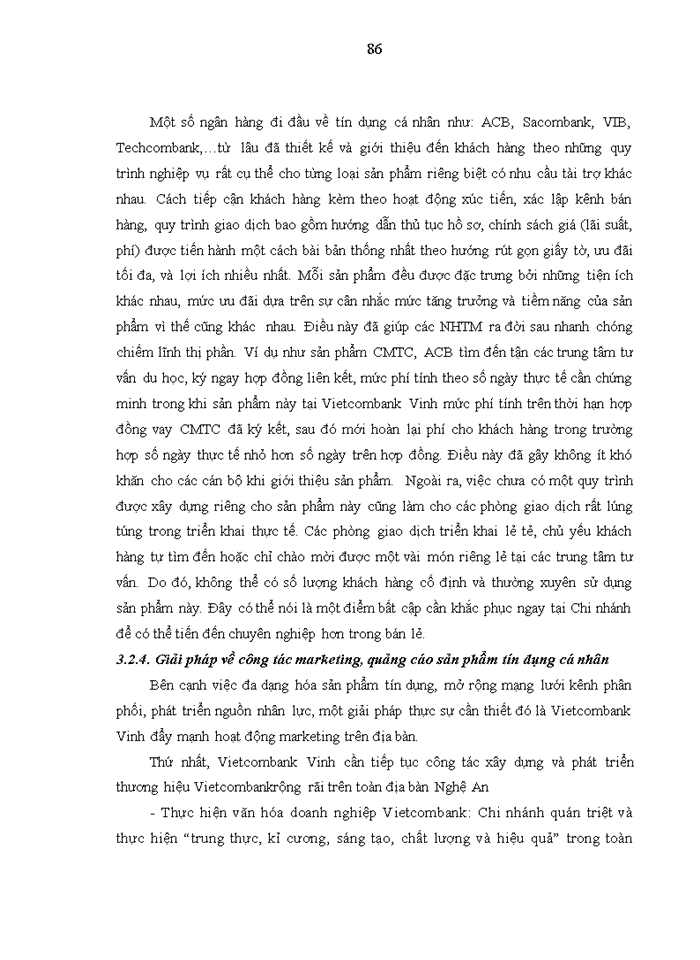 86

Một số ngân hàng đi đầu về tín dụng cá nhân như: ACB, Sacombank, VIB, Techcombank,…từ lâu đã thiết kế và giới thiệu đến khách hàng theo những quy trình nghiệp vụ rất cụ thể cho từng loại sản phẩm riêng biệt có nhu cầu tài trợ khác nhau. Cách tiếp cận khách hàng kèm theo hoạt động xúc tiến, xác lập kênh bán hàng, quy trình giao dịch bao gồm hướng dẫn thủ tục hồ sơ, chính sách giá (lãi suất, phí) được tiến hành một cách bài bản thống nhất theo hướng rút gọn giấy tờ, ưu đãi tối đa, và lợi ích nhiều nhất. Mỗi sản phẩm đều được đặc trưng bởi những tiện ích khác nhau, mức ưu đãi dựa trên sự cân nhắc mức tăng trưởng và tiềm năng của sản phẩm vì thế cũng khác nhau. Điều này đã giúp các NHTM ra đời sau nhanh chóng chiếm lĩnh thị phần. Ví dụ như sản phẩm CMTC, ACB tìm đến tận các trung tâm tư vấn du học, ký ngay hợp đồng liên kết, mức phí tính theo số ngày thực tế cần chứng minh trong khi sản phẩm này tại Vietcombank Vinh mức phí tính trên thời hạn hợp đồng vay CMTC đã ký kết, sau đó mới hoàn lại phí cho khách hàng trong trường hợp số ngày thực tế nhỏ hơn số ngày trên hợp đồng. Điều này đã gây không ít khó khăn cho các cán bộ khi giới thiệu sản phẩm. Ngoài ra, việc chưa có một quy trình được xây dựng riêng cho sản phẩm này cũng làm cho các phòng giao dịch rất lúng túng trong triển khai thực tế. Các phòng giao dịch triển khai lẻ tẻ, chủ yếu khách hàng tự tìm đến hoặc chỉ chào mời được một vài món riêng lẻ tại các trung tâm tư vấn. Do đó, không thể có số lượng khách hàng cố định và thường xuyên sử dụng sản phẩm này. Đây có thể nói là một điểm bất cập cần khắc phục ngay tại Chi nhánh để có thể tiến đến chuyên nghiệp hơn trong bán lẻ.

3.2.4. Giải pháp về công tác marketing, quảng cáo sản phẩm tín dụng cá nhân

Bên cạnh việc đa dạng hóa sản phẩm tín dụng, mở rộng mạng lưới kênh phân phối, phát triển nguồn nhân lực, một giải pháp thực sự cần thiết đó là Vietcombank Vinh đẩy mạnh hoạt động marketing trên địa bàn.

Thứ nhất, Vietcombank Vinh cần tiếp tục công tác xây dựng và phát triển thương hiệu Vietcombankrộng rãi trên toàn địa bàn Nghệ An

- Thực hiện văn hóa doanh nghiệp Vietcombank: Chi nhánh quán triệt và thực hiện “trung thực, kỉ cương, sáng tạo, chất lượng và hiệu quả” trong toàn